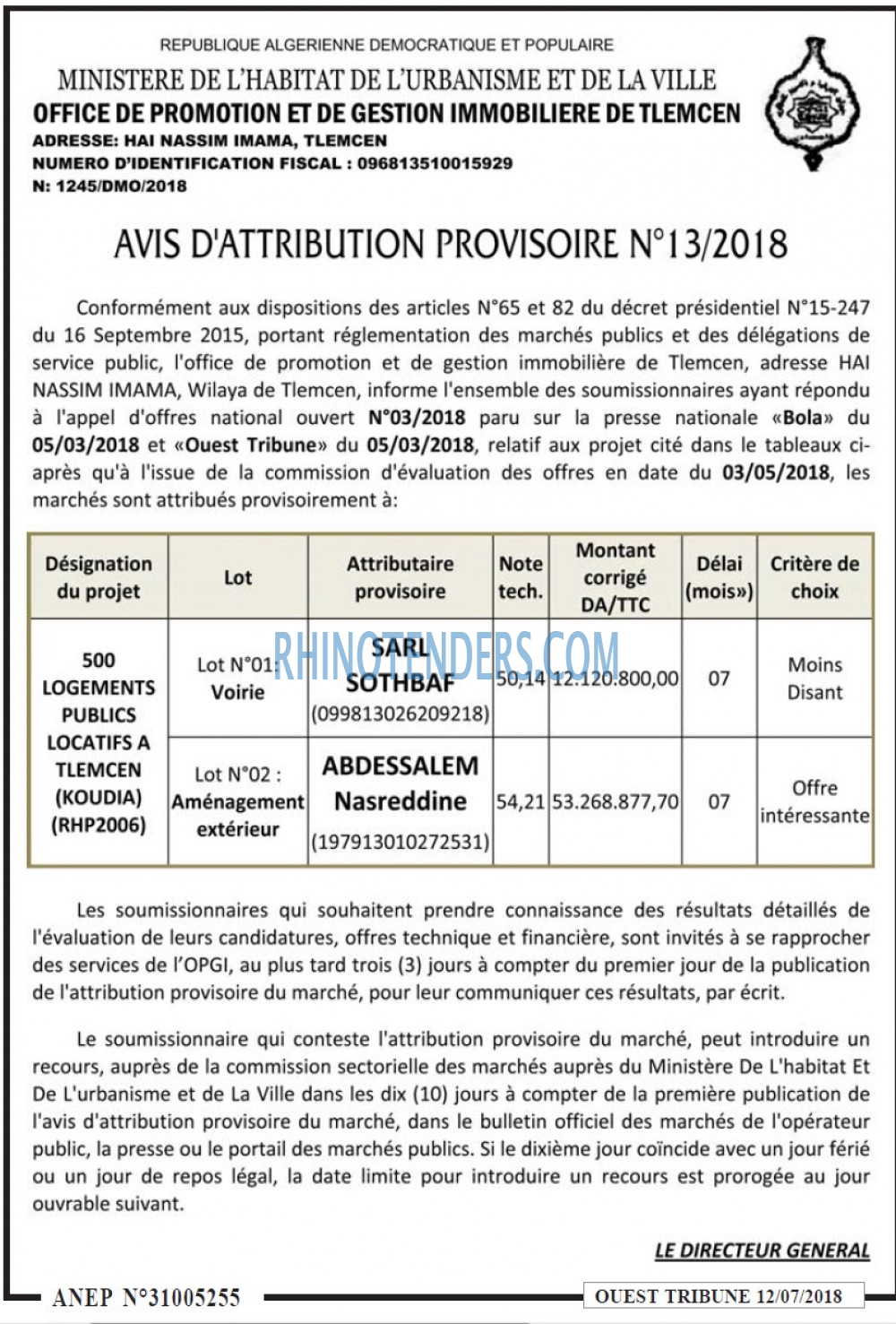 REPUBLIQUE ALGERIENNE DEMOCRATIQUE ET POPULAIRE
MINISTERE DE L'HABITAT DE L'URBANISME ET DE LA VILLE
OFFICE DE PROMOTION ET DE GESTION IMMOBILIERE DE TLEMCEN
ADRESSE: HAI NASSIM IMAMA, TLEMCEN
NUMERO D'IDENTIFICATION FISCAL : 096813510015929
N: 1245/DMO/2018

AVIS D'ATTRIBUTION PROVISOIRE N°13/2018

Conformément aux dispositions des articles N°65 et 82 du décret présidentiel N°15-247 du 16 Septembre 2015, portant réglementation des marchés publics et des délégations de service public, l'office de promotion et de gestion immobilière de Tlemcen, adresse HAI NASSIM IMAMA, Wilaya de Tlemcen, informe l'ensemble des soumissionnaires ayant répondu à l'appel d'offres national ouvert N°03/2018 paru sur la presse nationale «Bola» du 05/03/2018 et «Ouest Tribune» du 05/03/2018, relatif aux projet cité dans le tableaux ci-après qu'à l'issue de la commission d'évaluation des offres en date du 03/05/2018, les marchés sont attribués provisoirement à:

| Désignation du projet | Lot | Attributaire provisoire | Note tech. | Montant corrigé DA/TTC | Délai (mois») | Critère de choix |
|---|---|---|---|---|---|---|
| 500 LOGEMENTS PUBLICS LOCATIFS A TLEMCEN (KOUDIA) (RHP2006) | Lot N°01: Voirie | SARL SOTHBAF (099813026209218) | 50,14 | 12.120.800,00 | 07 | Moins Disant |
| | Lot N°02 : Aménagement extérieur | ABDESSALEM Nasreddine (197913010272531) | 54,21 | 53.268.877,70 | 07 | Offre intéressante |

RHINOTENDERS.COM

Les soumissionnaires qui souhaitent prendre connaissance des résultats détaillés de l'évaluation de leurs candidatures, offres technique et financière, sont invités à se rapprocher des services de l'OPGI, au plus tard trois (3) jours à compter du premier jour de la publication de l'attribution provisoire du marché, pour leur communiquer ces résultats, par écrit.

Le soumissionnaire qui conteste l'attribution provisoire du marché, peut introduire un recours, auprès de la commission sectorielle des marchés auprès du Ministère De L'habitat Et De L'urbanisme et de La Ville dans les dix (10) jours à compter de la première publication de l'avis d'attribution provisoire du marché, dans le bulletin officiel des marchés de l'opérateur public, la presse ou le portail des marchés publics. Si le dixième jour coïncide avec un jour férié ou un jour de repos légal, la date limite pour introduire un recours est prorogée au jour ouvrable suivant.

LE DIRECTEUR GENERAL

ANEP N°31005255
OUEST TRIBUNE 12/07/2018